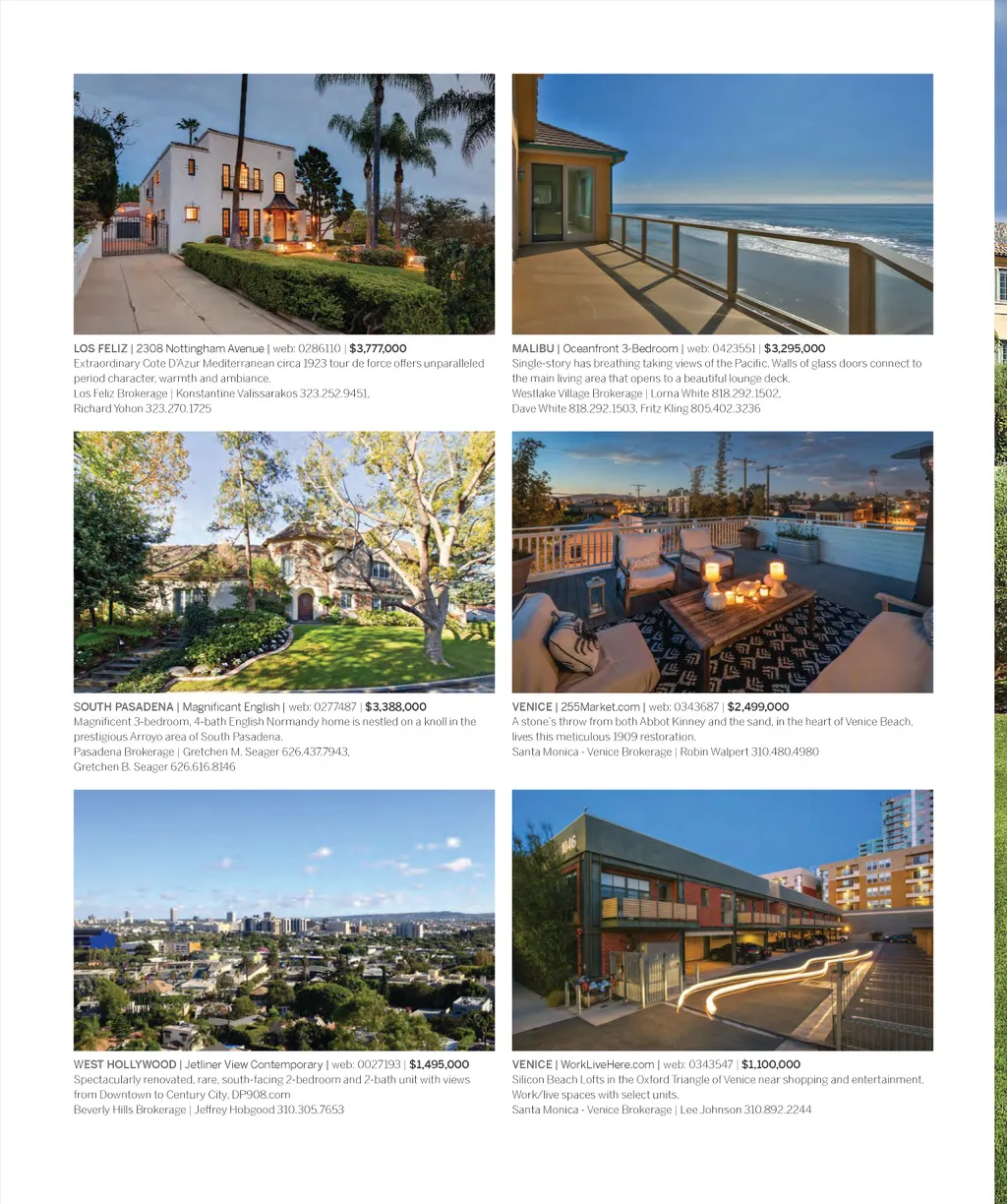 LOS FELIZ | 2308 Nottingham Avenue | web: 0286110 | $3,777,000
Extraordinary Cote D'Azur Mediterranean circa 1923 tour de force offers unparalleled period character, warmth and ambiance.
Los Feliz Brokerage | Konstantine Valissarakos 323.252.9451,
Richard Yohon 323.270.1725

MALIBU | Oceanfront 3-Bedroom | web: 0423551 | $3,295,000
Single-story has breathing taking views of the Pacific. Walls of glass doors connect to the main living area that opens to a beautiful lounge deck.
Westlake Village Brokerage | Lorna White 818.292.1502,
Dave White 818.292.1503, Fritz Kling 805.402.3236

SOUTH PASADENA | Magnificant English | web: 0277487 | $3,388,000
Magnificent 3-bedroom, 4-bath English Normandy home is nestled on a knoll in the prestigious Arroyo area of South Pasadena.
Pasadena Brokerage | Gretchen M. Seager 626.437.7943,
Gretchen B. Seager 626.616.8146

VENICE | 255Market.com | web: 0343687 | $2,499,000
A stone's throw from both Abbot Kinney and the sand, in the heart of Venice Beach, lives this meticulous 1909 restoration.
Santa Monica - Venice Brokerage | Robin Walpert 310.480.4980

WEST HOLLYWOOD | Jetliner View Contemporary | web: 0027193 | $1,495,000
Spectacularly renovated, rare, south-facing 2-bedroom and 2-bath unit with views from Downtown to Century City. DP908.com
Beverly Hills Brokerage | Jeffrey Hobgood 310.305.7653

VENICE | WorkLiveHere.com | web: 0343547 | $1,100,000
Silicon Beach Lofts in the Oxford Triangle of Venice near shopping and entertainment. Work/live spaces with select units.
Santa Monica - Venice Brokerage | Lee Johnson 310.892.2244